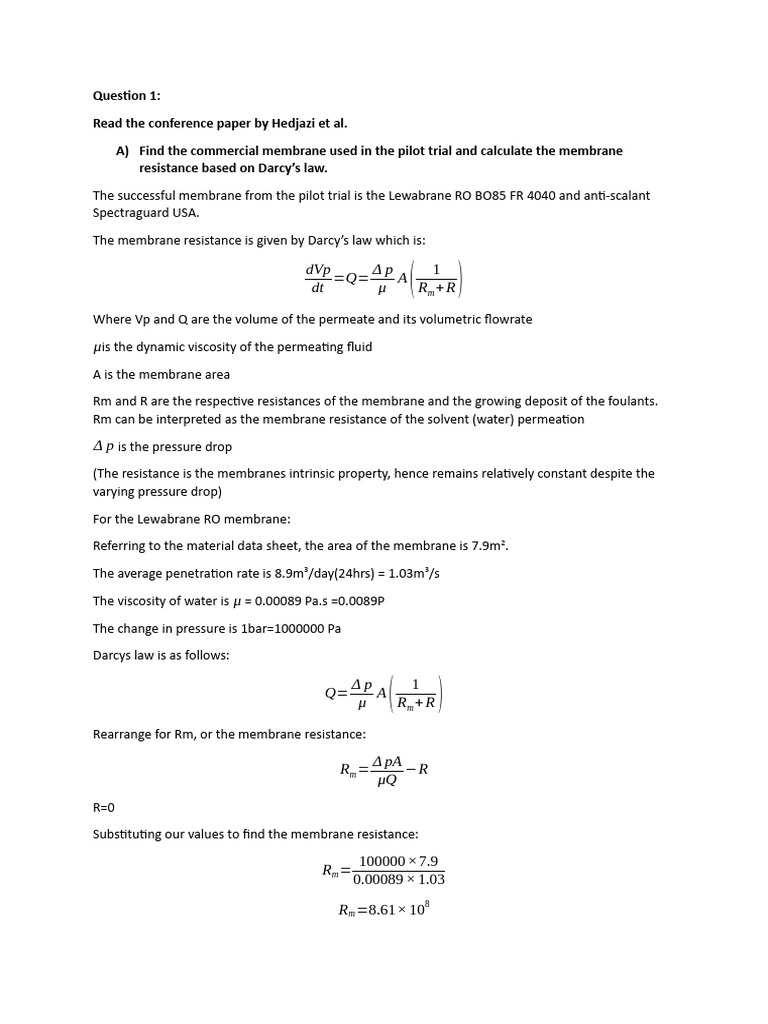 **Question 1:**

**Read the conference paper by Hedjazi et al.**

**A) Find the commercial membrane used in the pilot trial and calculate the membrane resistance based on Darcy's law.**

The successful membrane from the pilot trial is the Lewabrane RO BO85 FR 4040 and anti-scalant Spectraguard USA.

The membrane resistance is given by Darcy's law which is:

$\frac{dVp}{dt}=Q=\frac{\Delta p}{\mu}A\left(\frac{1}{R_m+R}\right)$

Where Vp and Q are the volume of the permeate and its volumetric flowrate

$\mu$is the dynamic viscosity of the permeating fluid

A is the membrane area

Rm and R are the respective resistances of the membrane and the growing deposit of the foulants. Rm can be interpreted as the membrane resistance of the solvent (water) permeation

$\Delta p$ is the pressure drop

(The resistance is the membranes intrinsic property, hence remains relatively constant despite the varying pressure drop)

For the Lewabrane RO membrane:

Referring to the material data sheet, the area of the membrane is 7.9m².

The average penetration rate is 8.9m³/day(24hrs) = 1.03m³/s

The viscosity of water is $\mu$ = 0.00089 Pa.s =0.0089P

The change in pressure is 1bar=1000000 Pa

Darcys law is as follows:

$Q=\frac{\Delta p}{\mu}A\left(\frac{1}{R_m+R}\right)$

Rearrange for Rm, or the membrane resistance:

$R_m=\frac{\Delta pA}{\mu Q}-R$

R=0

Substituting our values to find the membrane resistance:

$R_m=\frac{100000\times 7.9}{0.00089\times 1.03}$

$R_m=8.61\times 10^8$